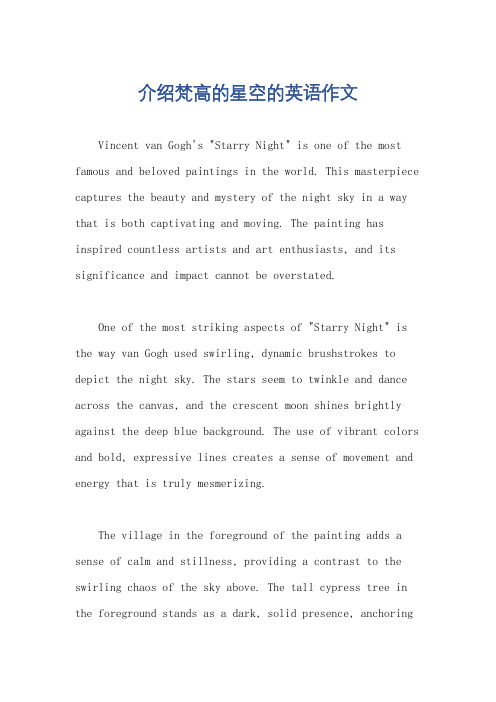 介绍梵高的星空的英语作文

Vincent van Gogh's "Starry Night" is one of the most famous and beloved paintings in the world. This masterpiece captures the beauty and mystery of the night sky in a way that is both captivating and moving. The painting has inspired countless artists and art enthusiasts, and its significance and impact cannot be overstated.

One of the most striking aspects of "Starry Night" is the way van Gogh used swirling, dynamic brushstrokes to depict the night sky. The stars seem to twinkle and dance across the canvas, and the crescent moon shines brightly against the deep blue background. The use of vibrant colors and bold, expressive lines creates a sense of movement and energy that is truly mesmerizing.

The village in the foreground of the painting adds a sense of calm and stillness, providing a contrast to the swirling chaos of the sky above. The tall cypress tree in the foreground stands as a dark, solid presence, anchoring